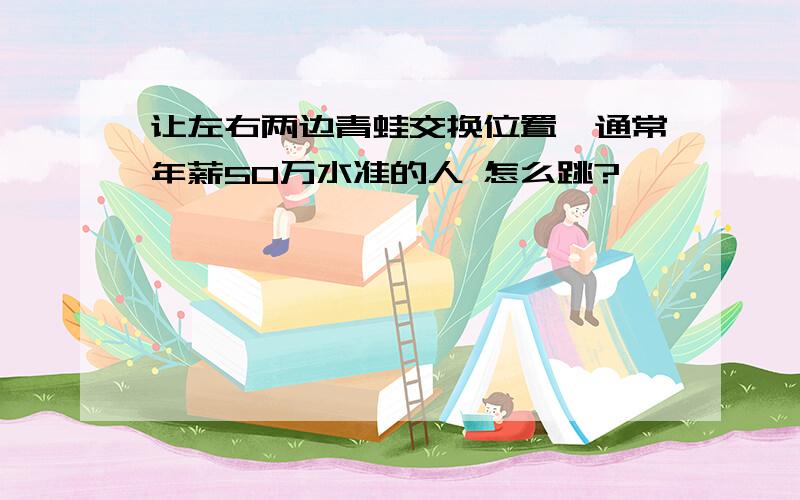 让左右两边青蛙交换位置,通常年薪50万水准的人 怎么跳?